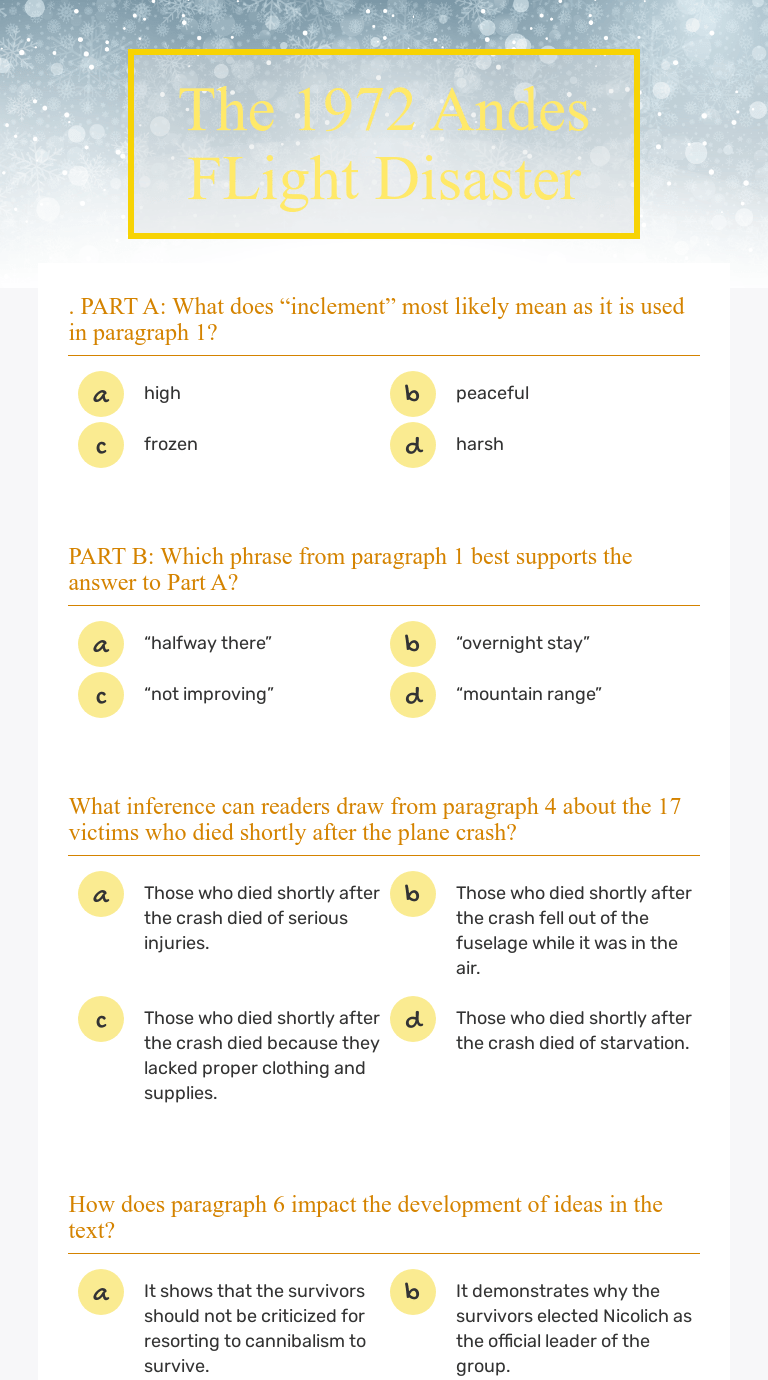 The 1972 Andes FLight Disaster

. PART A: What does “inclement” most likely mean as it is used in paragraph 1?

a high
b peaceful
c frozen
d harsh

PART B: Which phrase from paragraph 1 best supports the answer to Part A?

a “halfway there”
b “overnight stay”
c “not improving”
d “mountain range”

What inference can readers draw from paragraph 4 about the 17 victims who died shortly after the plane crash?

a Those who died shortly after the crash died of serious injuries.
b Those who died shortly after the crash fell out of the fuselage while it was in the air.
c Those who died shortly after the crash died because they lacked proper clothing and supplies.
d Those who died shortly after the crash died of starvation.

How does paragraph 6 impact the development of ideas in the text?

a It shows that the survivors should not be criticized for resorting to cannibalism to survive.
b It demonstrates why the survivors elected Nicolich as the official leader of the group.